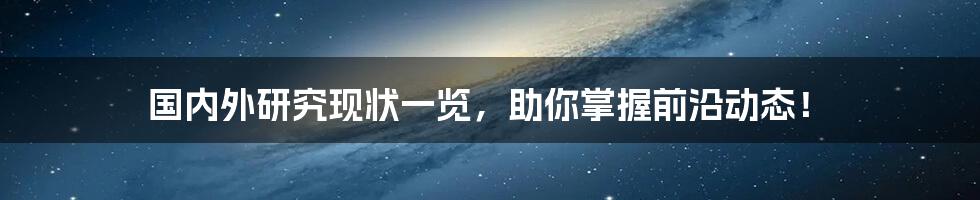 国内外研究现状一览，助你掌握前沿动态！